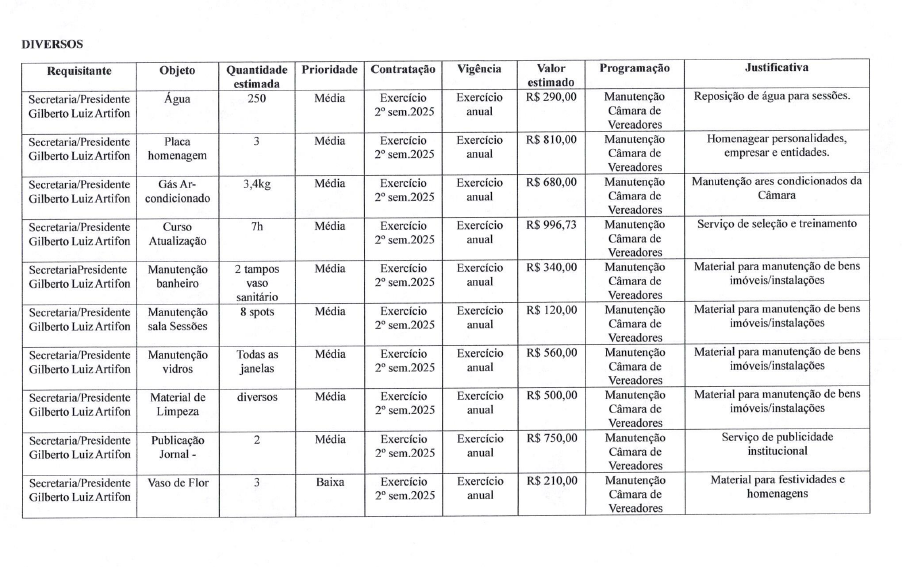 DIVERSOS

| Requisitante | Objeto | Quantidade estimada | Prioridade | Contratação | Vigência | Valor estimado | Programação | Justificativa |
|---|---|---|---|---|---|---|---|---|
| Secretaria/Presidente Gilberto Luiz Artifon | Água | 250 | Média | Exercício 2º sem.2025 | Exercício anual | R$ 290,00 | Manutenção Câmara de Vereadores | Reposição de água para sessões. |
| Secretaria/Presidente Gilberto Luiz Artifon | Placa homenagem | 3 | Média | Exercício 2º sem.2025 | Exercício anual | R$ 810,00 | Manutenção Câmara de Vereadores | Homenagear personalidades, empresar e entidades. |
| Secretaria/Presidente Gilberto Luiz Artifon | Gás Ar-condicionado | 3,4kg | Média | Exercício 2º sem.2025 | Exercício anual | R$ 680,00 | Manutenção Câmara de Vereadores | Manutenção ares condicionados da Câmara |
| Secretaria/Presidente Gilberto Luiz Artifon | Curso Atualização | 7h | Média | Exercício 2º sem.2025 | Exercício anual | R$ 996,73 | Manutenção Câmara de Vereadores | Serviço de seleção e treinamento |
| SecretariaPresidente Gilberto Luiz Artifon | Manutenção banheiro | 2 tampos vaso sanitário | Média | Exercício 2º sem.2025 | Exercício anual | R$ 340,00 | Manutenção Câmara de Vereadores | Material para manutenção de bens imóveis/instalações |
| Secretaria/Presidente Gilberto Luiz Artifon | Manutenção sala Sessões | 8 spots | Média | Exercício 2º sem.2025 | Exercício anual | R$ 120,00 | Manutenção Câmara de Vereadores | Material para manutenção de bens imóveis/instalações |
| Secretaria/Presidente Gilberto Luiz Artifon | Manutenção vidros | Todas as janelas | Média | Exercício 2º sem.2025 | Exercício anual | R$ 560,00 | Manutenção Câmara de Vereadores | Material para manutenção de bens imóveis/instalações |
| Secretaria/Presidente Gilberto Luiz Artifon | Material de Limpeza | diversos | Média | Exercício 2º sem.2025 | Exercício anual | R$ 500,00 | Manutenção Câmara de Vereadores | Material para manutenção de bens imóveis/instalações |
| Secretaria/Presidente Gilberto Luiz Artifon | Publicação Jornal - | 2 | Média | Exercício 2º sem.2025 | Exercício anual | R$ 750,00 | Manutenção Câmara de Vereadores | Serviço de publicidade institucional |
| Secretaria/Presidente Gilberto Luiz Artifon | Vaso de Flor | 3 | Baixa | Exercício 2º sem.2025 | Exercício anual | R$ 210,00 | Manutenção Câmara de Vereadores | Material para festividades e homenagens |